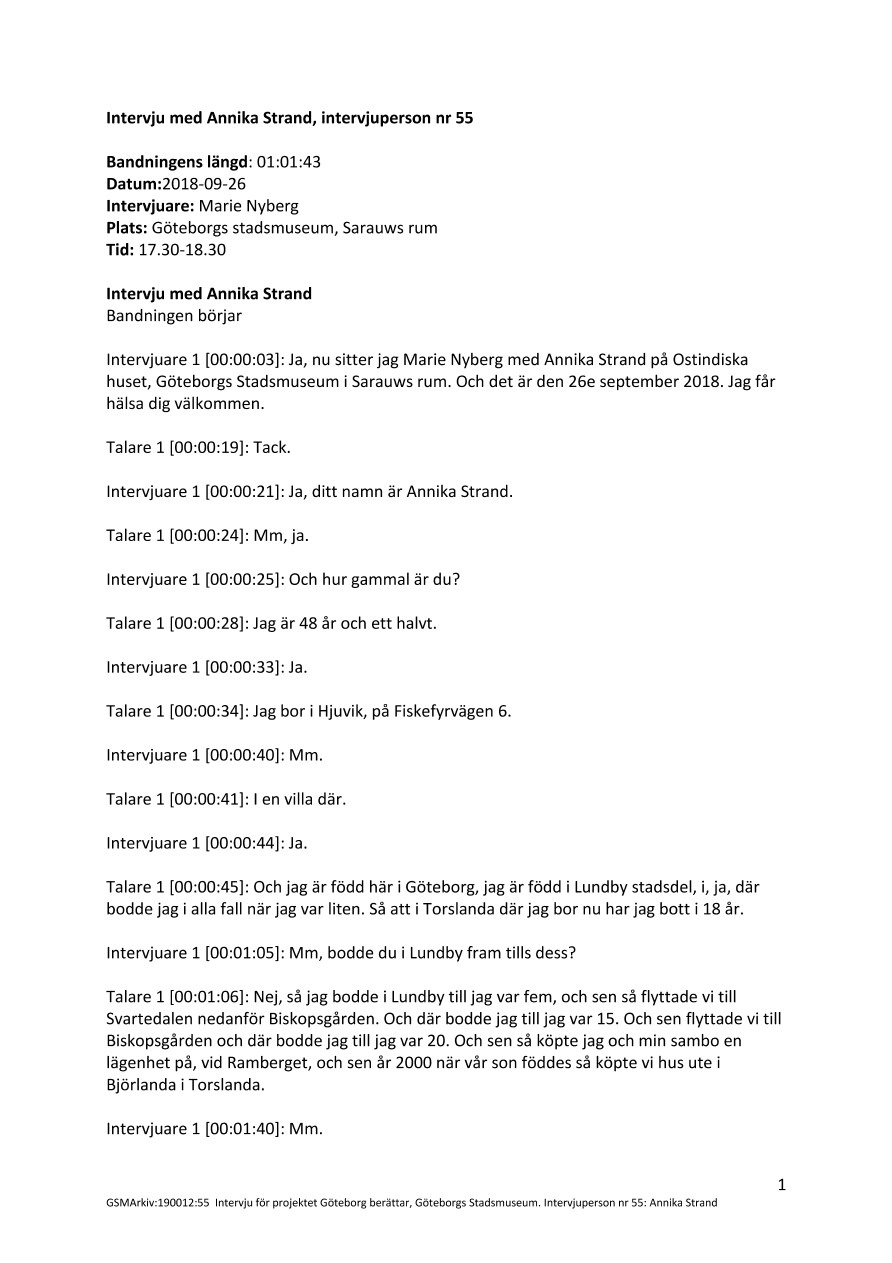 Intervju med Annika Strand, intervjuperson nr 55

Bandningens längd: 01:01:43
Datum:2018-09-26
Intervjuare: Marie Nyberg
Plats: Göteborgs stadsmuseum, Sarauws rum
Tid: 17.30-18.30

Intervju med Annika Strand
Bandningen börjar

Intervjuare 1 [00:00:03]: Ja, nu sitter jag Marie Nyberg med Annika Strand på Ostindiska huset, Göteborgs Stadsmuseum i Sarauws rum. Och det är den 26e september 2018. Jag får hälsa dig välkommen.

Talare 1 [00:00:19]: Tack.

Intervjuare 1 [00:00:21]: Ja, ditt namn är Annika Strand.

Talare 1 [00:00:24]: Mm, ja.

Intervjuare 1 [00:00:25]: Och hur gammal är du?

Talare 1 [00:00:28]: Jag är 48 år och ett halvt.

Intervjuare 1 [00:00:33]: Ja.

Talare 1 [00:00:34]: Jag bor i Hjuvik, på Fiskefyrvägen 6.

Intervjuare 1 [00:00:40]: Mm.

Talare 1 [00:00:41]: I en villa där.

Intervjuare 1 [00:00:44]: Ja.

Talare 1 [00:00:45]: Och jag är född här i Göteborg, jag är född i Lundby stadsdel, i, ja, där bodde jag i alla fall när jag var liten. Så att i Torslanda där jag bor nu har jag bott i 18 år.

Intervjuare 1 [00:01:05]: Mm, bodde du i Lundby fram tills dess?

Talare 1 [00:01:06]: Nej, så jag bodde i Lundby till jag var fem, och sen så flyttade vi till Svartedalen nedanför Biskopsgården. Och där bodde jag till jag var 15. Och sen flyttade vi till Biskopsgården och där bodde jag till jag var 20. Och sen så köpte jag och min sambo en lägenhet på, vid Ramberget, och sen år 2000 när vår son föddes så köpte vi hus ute i Björlanda i Torslanda.

Intervjuare 1 [00:01:40]: Mm.

1

GSMArkiv:190012:55 Intervju för projektet Göteborg berättar, Göteborgs Stadsmuseum. Intervjuperson nr 55: Annika Strand